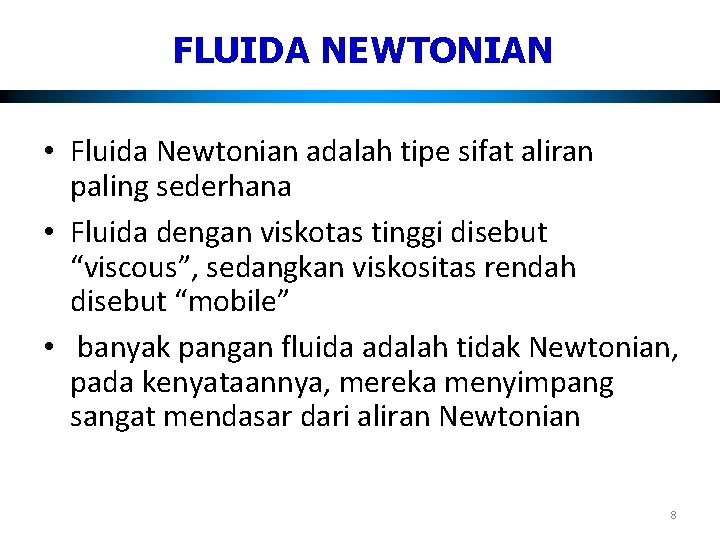 FLUIDA NEWTONIAN

• Fluida Newtonian adalah tipe sifat aliran paling sederhana

• Fluida dengan viskotas tinggi disebut “viscous”, sedangkan viskositas rendah disebut “mobile”

• banyak pangan fluida adalah tidak Newtonian, pada kenyataannya, mereka menyimpang sangat mendasar dari aliran Newtonian

8